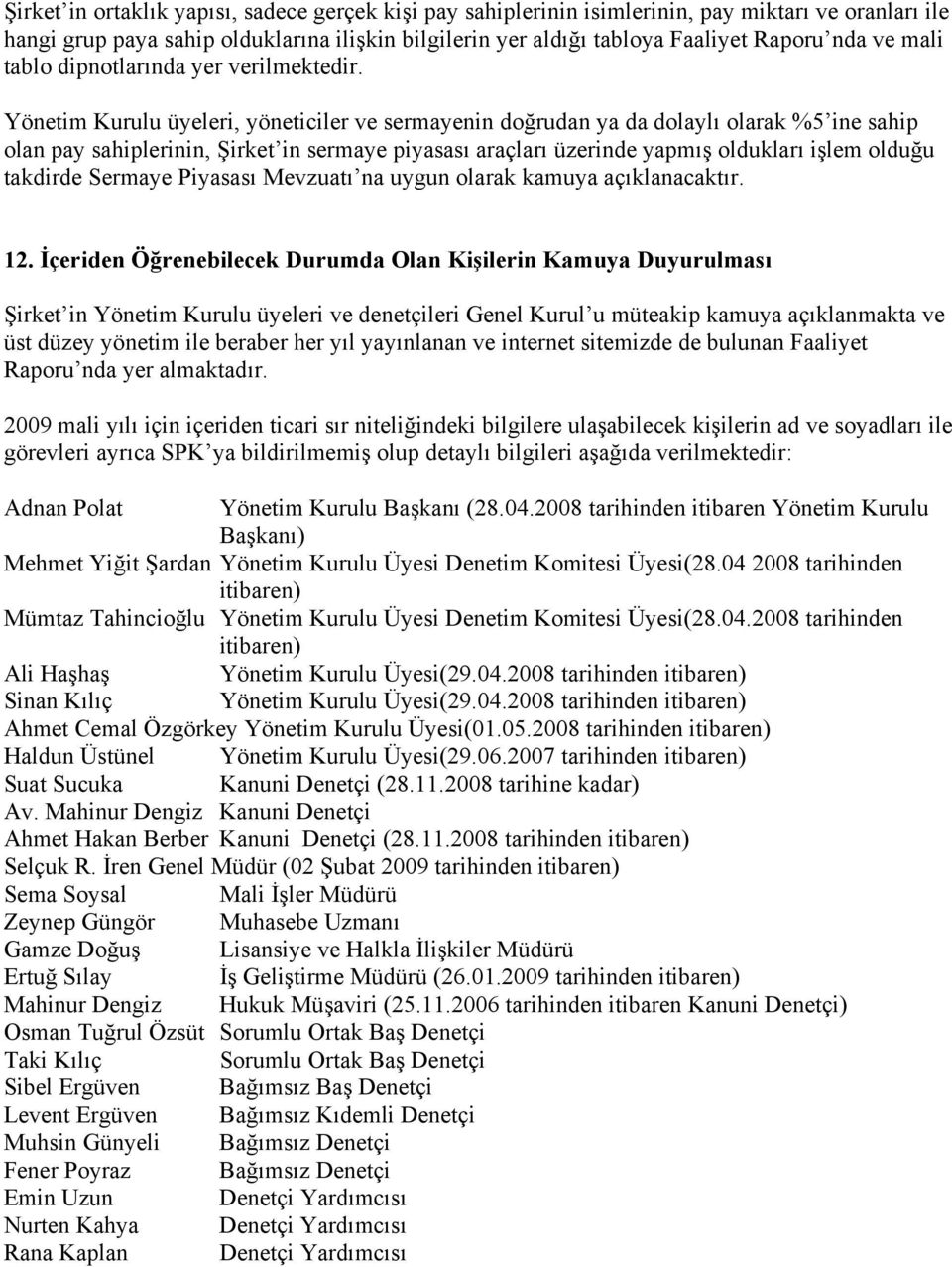 Şirket'in ortaklık yapısı, sadece gerçek kişi pay sahiplerinin isimlerinin, pay miktarı ve oranları ile hangi grup paya sahip olduklarına ilişkin bilgilerin yer aldığı tabloya Faaliyet Raporu'nda ve mali tablo dipnotlarında yer verilmektedir.

Yönetim Kurulu üyeleri, yöneticiler ve sermayenin doğrudan ya da dolaylı olarak %5'ine sahip olan pay sahiplerinin, Şirket'in sermaye piyasası araçları üzerinde yapmış oldukları işlem olduğu takdirde Sermaye Piyasası Mevzuatı'na uygun olarak kamuya açıklanacaktır.

12. İçeriden Öğrenebilecek Durumda Olan Kişilerin Kamuya Duyurulması

Şirket'in Yönetim Kurulu üyeleri ve denetçileri Genel Kurul'u müteakip kamuya açıklanmakta ve üst düzey yönetim ile beraber her yıl yayınlanan ve internet sitemizde de bulunan Faaliyet Raporu'nda yer almaktadır.

2009 mali yılı için içeriden ticari sır niteliğindeki bilgilere ulaşabilecek kişilerin ad ve soyadları ile görevleri ayrıca SPK'ya bildirilmemiş olup detaylı bilgileri aşağıda verilmektedir:

Adnan Polat Yönetim Kurulu Başkanı (28.04.2008 tarihinden itibaren Yönetim Kurulu Başkanı)
Mehmet Yiğit Şardan Yönetim Kurulu Üyesi Denetim Komitesi Üyesi(28.04 2008 tarihinden itibaren)
Mümtaz Tahincioğlu Yönetim Kurulu Üyesi Denetim Komitesi Üyesi(28.04.2008 tarihinden itibaren)
Ali Haşhaş Yönetim Kurulu Üyesi(29.04.2008 tarihinden itibaren)
Sinan Kılıç Yönetim Kurulu Üyesi(29.04.2008 tarihinden itibaren)
Ahmet Cemal Özgörkey Yönetim Kurulu Üyesi(01.05.2008 tarihinden itibaren)
Haldun Üstünel Yönetim Kurulu Üyesi(29.06.2007 tarihinden itibaren)
Suat Sucuka Kanuni Denetçi (28.11.2008 tarihine kadar)
Av. Mahinur Dengiz Kanuni Denetçi
Ahmet Hakan Berber Kanuni Denetçi (28.11.2008 tarihinden itibaren)
Selçuk R. İren Genel Müdür (02 Şubat 2009 tarihinden itibaren)
Sema Soysal Mali İşler Müdürü
Zeynep Güngör Muhasebe Uzmanı
Gamze Doğuş Lisansiye ve Halkla İlişkiler Müdürü
Ertuğ Sılay İş Geliştirme Müdürü (26.01.2009 tarihinden itibaren)
Mahinur Dengiz Hukuk Müşaviri (25.11.2006 tarihinden itibaren Kanuni Denetçi)
Osman Tuğrul Özsüt Sorumlu Ortak Baş Denetçi
Taki Kılıç Sorumlu Ortak Baş Denetçi
Sibel Ergüven Bağımsız Baş Denetçi
Levent Ergüven Bağımsız Kıdemli Denetçi
Muhsin Günyeli Bağımsız Denetçi
Fener Poyraz Bağımsız Denetçi
Emin Uzun Denetçi Yardımcısı
Nurten Kahya Denetçi Yardımcısı
Rana Kaplan Denetçi Yardımcısı